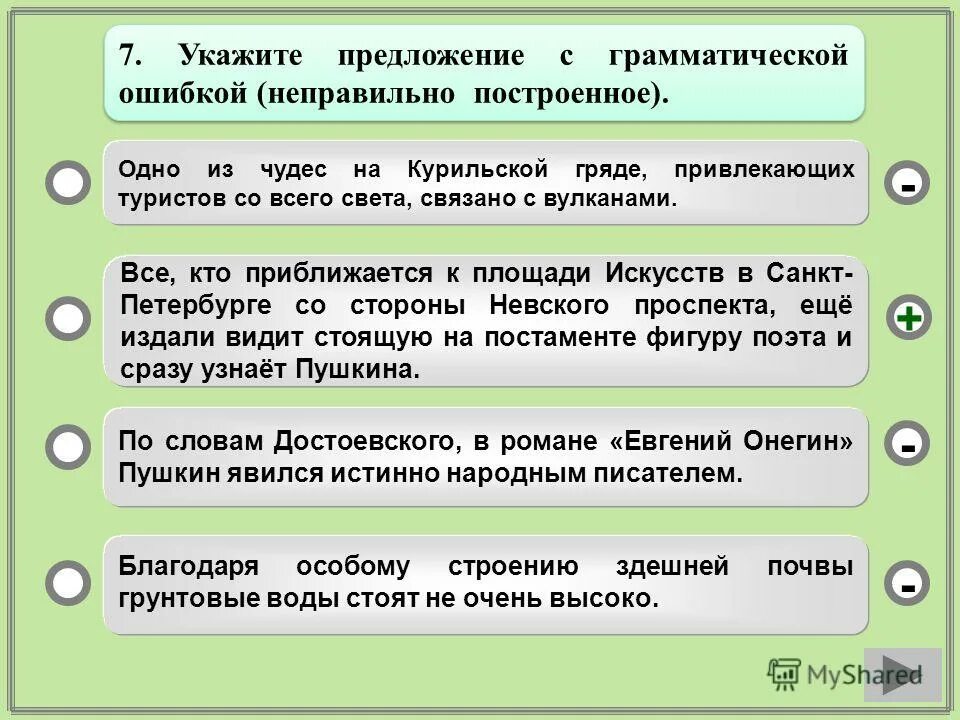 7. Укажите предложение с грамматической ошибкой (неправильно построенное).

Одно из чудес на Курильской гряде, привлекающих туристов со всего света, связано с вулканами.

-

Все, кто приближается к площади Искусств в Санкт-Петербурге со стороны Невского проспекта, ещё издали видит стоящую на постаменте фигуру поэта и сразу узнаёт Пушкина.

+

По словам Достоевского, в романе «Евгений Онегин» Пушкин явился истинно народным писателем.

-

Благодаря особому строению здешней почвы грунтовые воды стоят не очень высоко.

-

MyShared